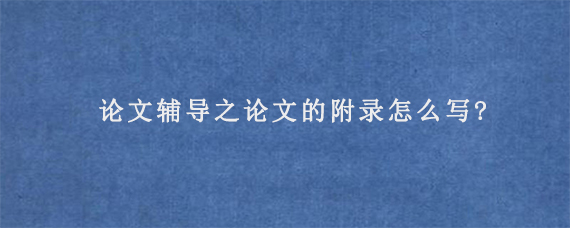 论文辅导之论文的附录怎么写?